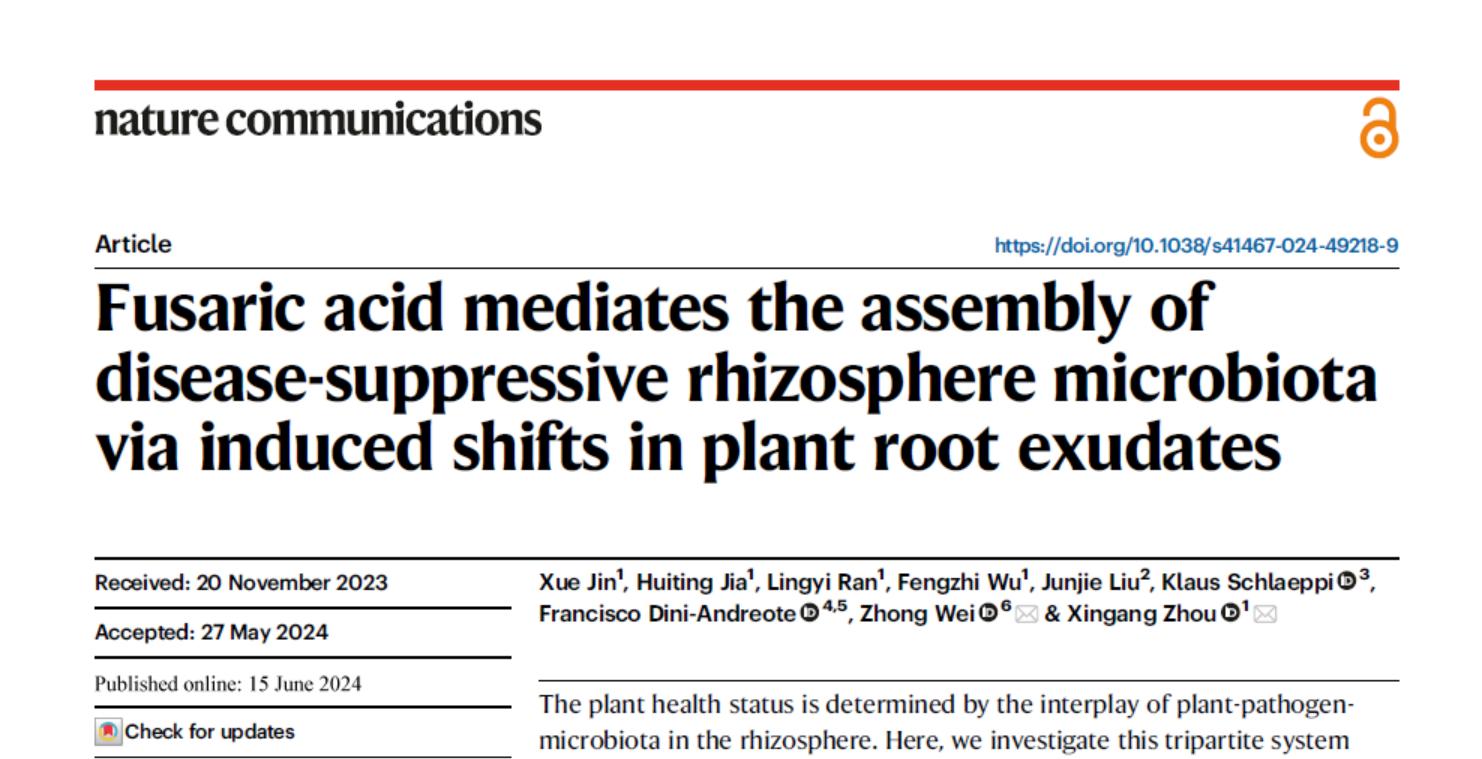 nature communications

Article

https://doi.org/10.1038/s41467-024-49218-9

Fusaric acid mediates the assembly of disease-suppressive rhizosphere microbiota via induced shifts in plant root exudates

Received: 20 November 2023

Accepted: 27 May 2024

Published online: 15 June 2024

Check for updates

Xue Jin$^1$, Huiting Jia$^1$, Lingyi Ran$^1$, Fengzhi Wu$^1$, Junjie Liu$^2$, Klaus Schlaeppi$^3$, Francisco Dini-Andreote$^{4,5}$, Zhong Wei$^6$ & Xingang Zhou$^1$

The plant health status is determined by the interplay of plant-pathogen-microbiota in the rhizosphere. Here, we investigate this tripartite system